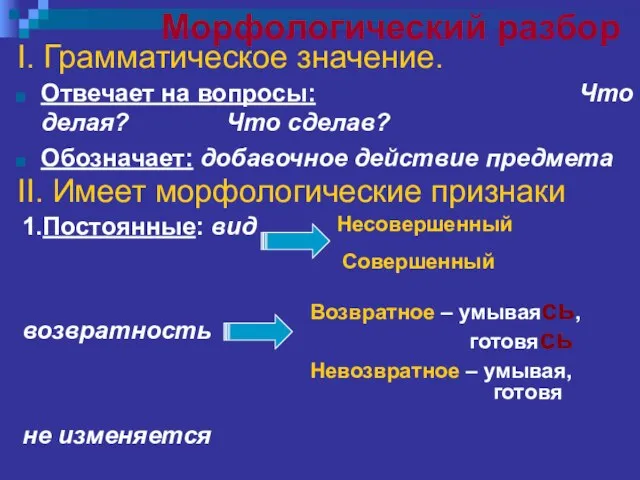 Морфологический разбор

I. Грамматическое значение.

Отвечает на вопросы: Что делая? Что сделав?

Обозначает: добавочное действие предмета

II. Имеет морфологические признаки

1.Постоянные: вид

Несовершенный

Совершенный

возвратность

Возвратное – умываясь, готовясь

Невозвратное – умывая, готовя

не изменяется